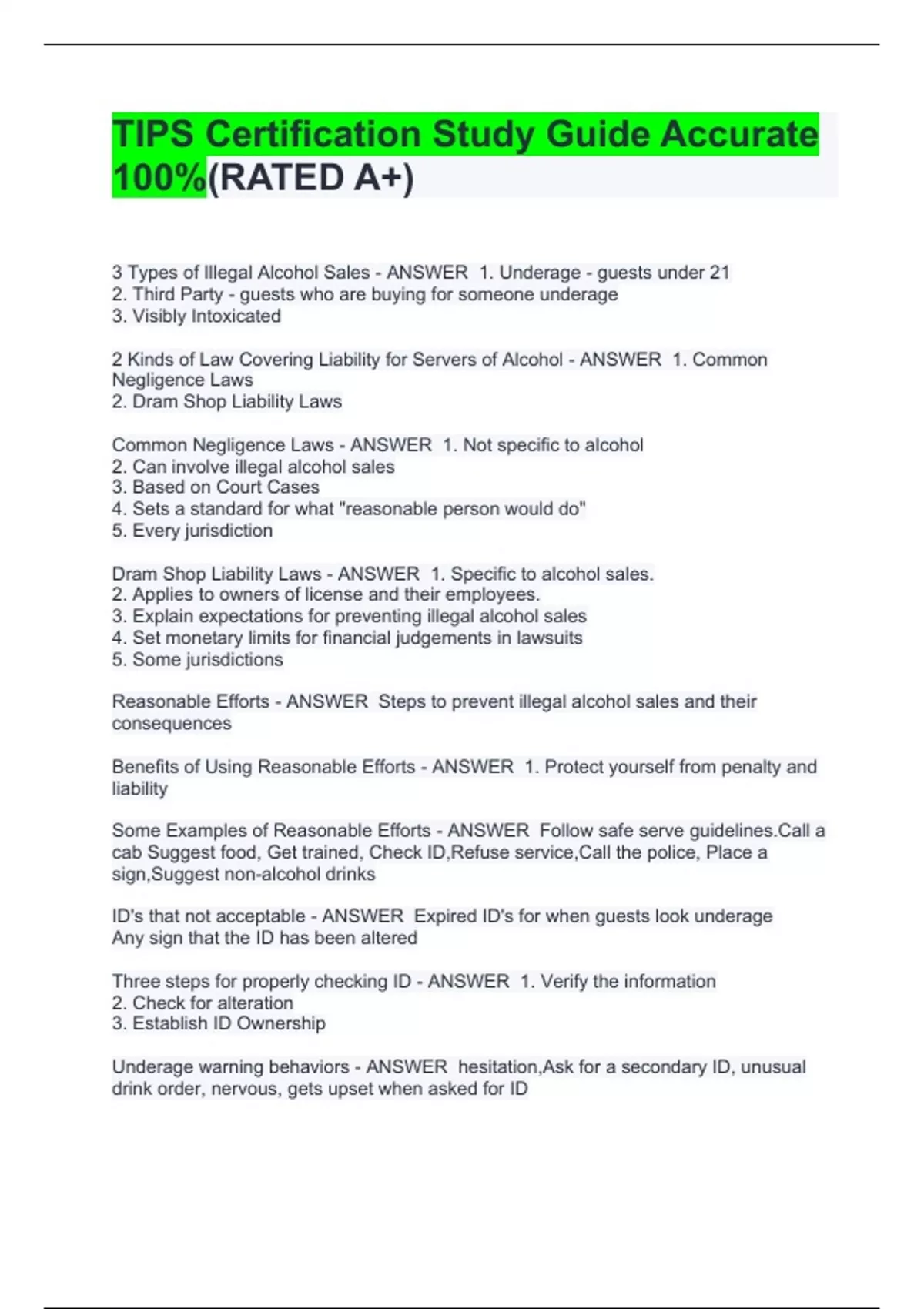 TIPS Certification Study Guide Accurate 100%(RATED A+)

3 Types of Illegal Alcohol Sales - ANSWER 1. Underage - guests under 21
2. Third Party - guests who are buying for someone underage
3. Visibly Intoxicated

2 Kinds of Law Covering Liability for Servers of Alcohol - ANSWER 1. Common Negligence Laws
2. Dram Shop Liability Laws

Common Negligence Laws - ANSWER 1. Not specific to alcohol
2. Can involve illegal alcohol sales
3. Based on Court Cases
4. Sets a standard for what "reasonable person would do"
5. Every jurisdiction

Dram Shop Liability Laws - ANSWER 1. Specific to alcohol sales.
2. Applies to owners of license and their employees.
3. Explain expectations for preventing illegal alcohol sales
4. Set monetary limits for financial judgements in lawsuits
5. Some jurisdictions

Reasonable Efforts - ANSWER Steps to prevent illegal alcohol sales and their consequences

Benefits of Using Reasonable Efforts - ANSWER 1. Protect yourself from penalty and liability

Some Examples of Reasonable Efforts - ANSWER Follow safe serve guidelines.Call a cab Suggest food, Get trained, Check ID,Refuse service,Call the police, Place a sign,Suggest non-alcohol drinks

ID's that not acceptable - ANSWER Expired ID's for when guests look underage
Any sign that the ID has been altered

Three steps for properly checking ID - ANSWER 1. Verify the information
2. Check for alteration
3. Establish ID Ownership

Underage warning behaviors - ANSWER hesitation,Ask for a secondary ID, unusual drink order, nervous, gets upset when asked for ID